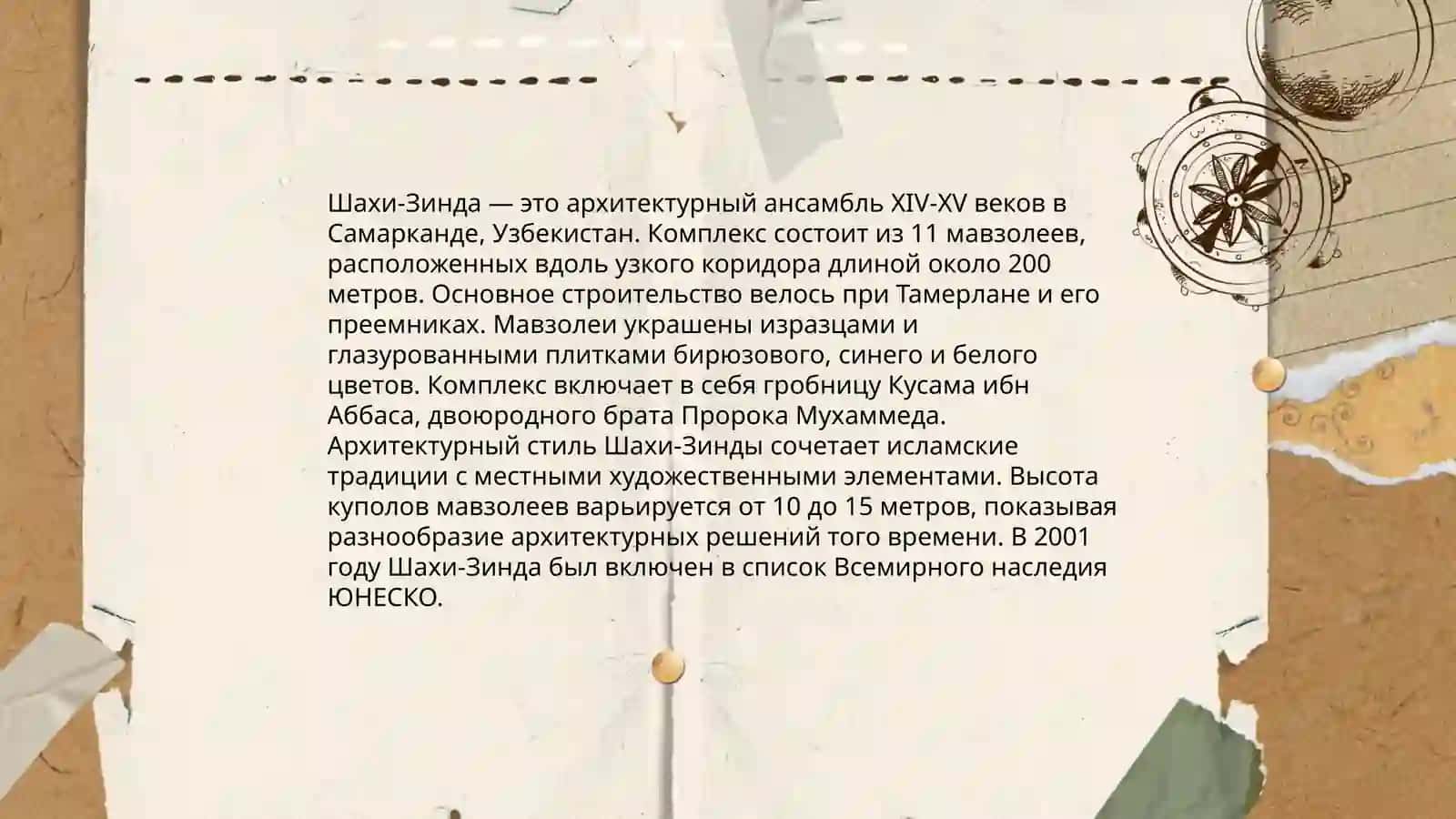 Шахи-Зинда — это архитектурный ансамбль XIV-XV веков в Самарканде, Узбекистан. Комплекс состоит из 11 мавзолеев, расположенных вдоль узкого коридора длиной около 200 метров. Основное строительство велось при Тамерлане и его преемниках. Мавзолеи украшены изразцами и глазурованными плитками бирюзового, синего и белого цветов. Комплекс включает в себя гробницу Кусама ибн Аббаса, двоюродного брата Пророка Мухаммеда. Архитектурный стиль Шахи-Зинды сочетает исламские традиции с местными художественными элементами. Высота куполов мавзолеев варьируется от 10 до 15 метров, показывая разнообразие архитектурных решений того времени. В 2001 году Шахи-Зинда был включен в список Всемирного наследия ЮНЕСКО.